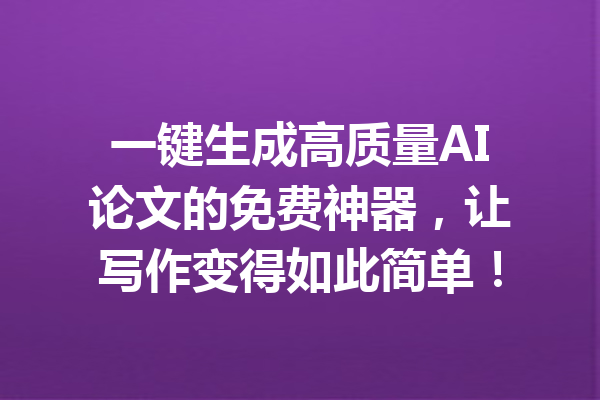 一键生成高质量AI论文的免费神器，让写作变得如此简单！